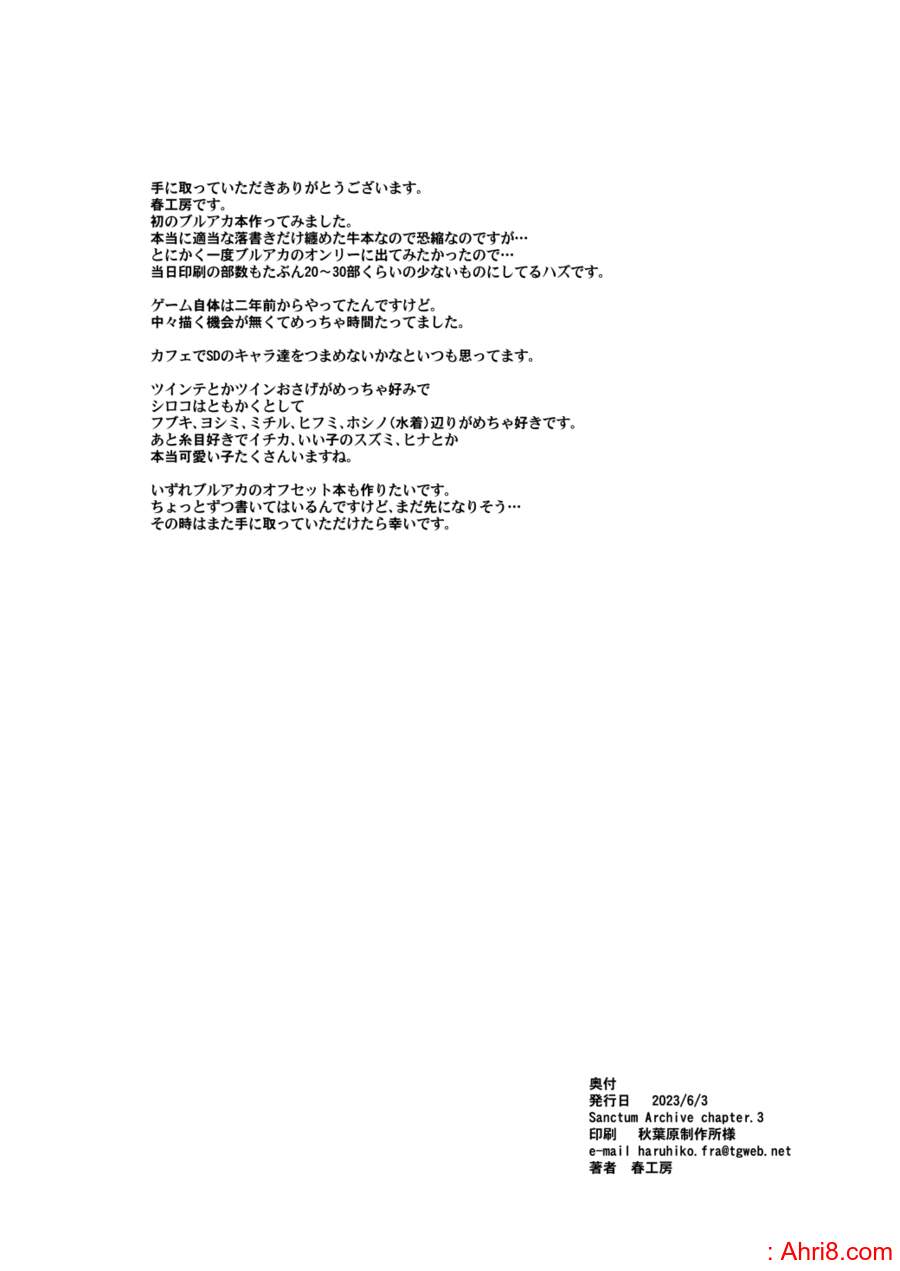 手に取っていただきありがとうございます。
春工房です。
初のブルアカ本作ってみました。
本当に適当な落書きだけ纏めた牛本なので恐縮なのですが…
とにかく一度ブルアカのオンリーに出てみたかったので…
当日印刷の部数もたぶん20～30部くらいの少ないものにしてるハズです。

ゲーム自体は二年前からやってたんですけど。
中々描く機会が無くてめっちゃ時間たってました。

カフェでSDのキャラ達をつまめないかなといつも思ってます。

ツインテとかツインおさげがめっちゃ好みで
シロコはともかくとして
フブキ、ヨシミ、ミチル、ヒフミ、ホシノ(水着)辺りがめちゃ好きです。
あと糸目好きでイチカ、いい子のスズミ、ヒナとか
本当可愛い子たくさんいますね。

いずれブルアカのオフセット本も作りたいです。
ちょっとずつ書いてはいるんですけど、まだ先になりそう…
その時はまた手に取っていただけたら幸いです。

奥付
発行日　2023/6/3
Sanctum Archive chapter.3
印刷　秋葉原制作所様
e-mail haruhiko.fra@tgweb.net
著者　春工房

: Ahri8.com